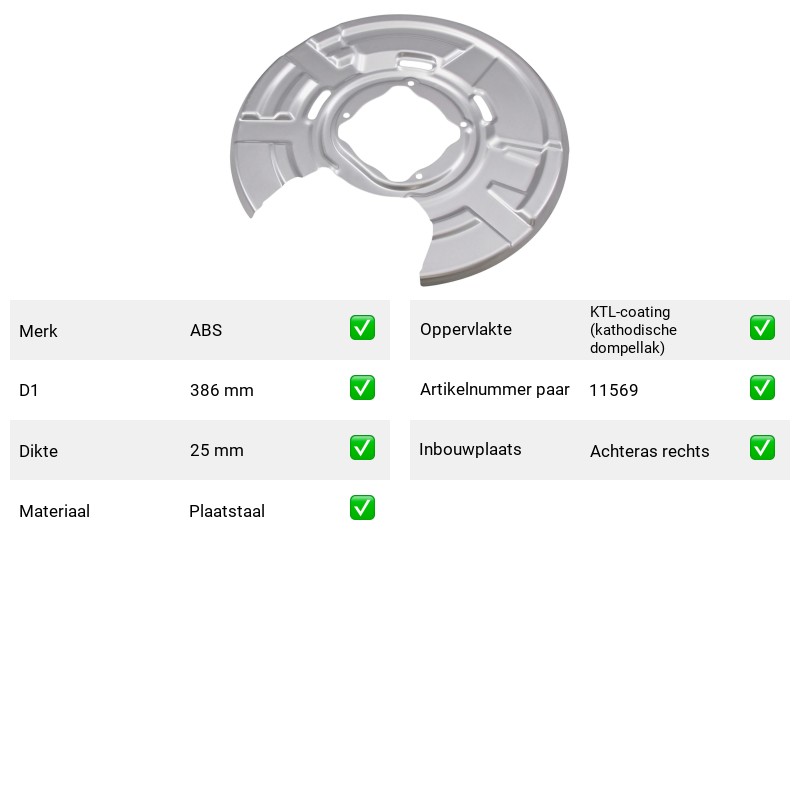 Merk ABS ☑

D1 386 mm ☑

Dikte 25 mm ☑

Materiaal Plaatstaal ☑

Oppervlakte KTL-coating (kathodische dompellak) ☑

Artikelnummer paar 11569 ☑

Inbouwplaats Achteras rechts ☑